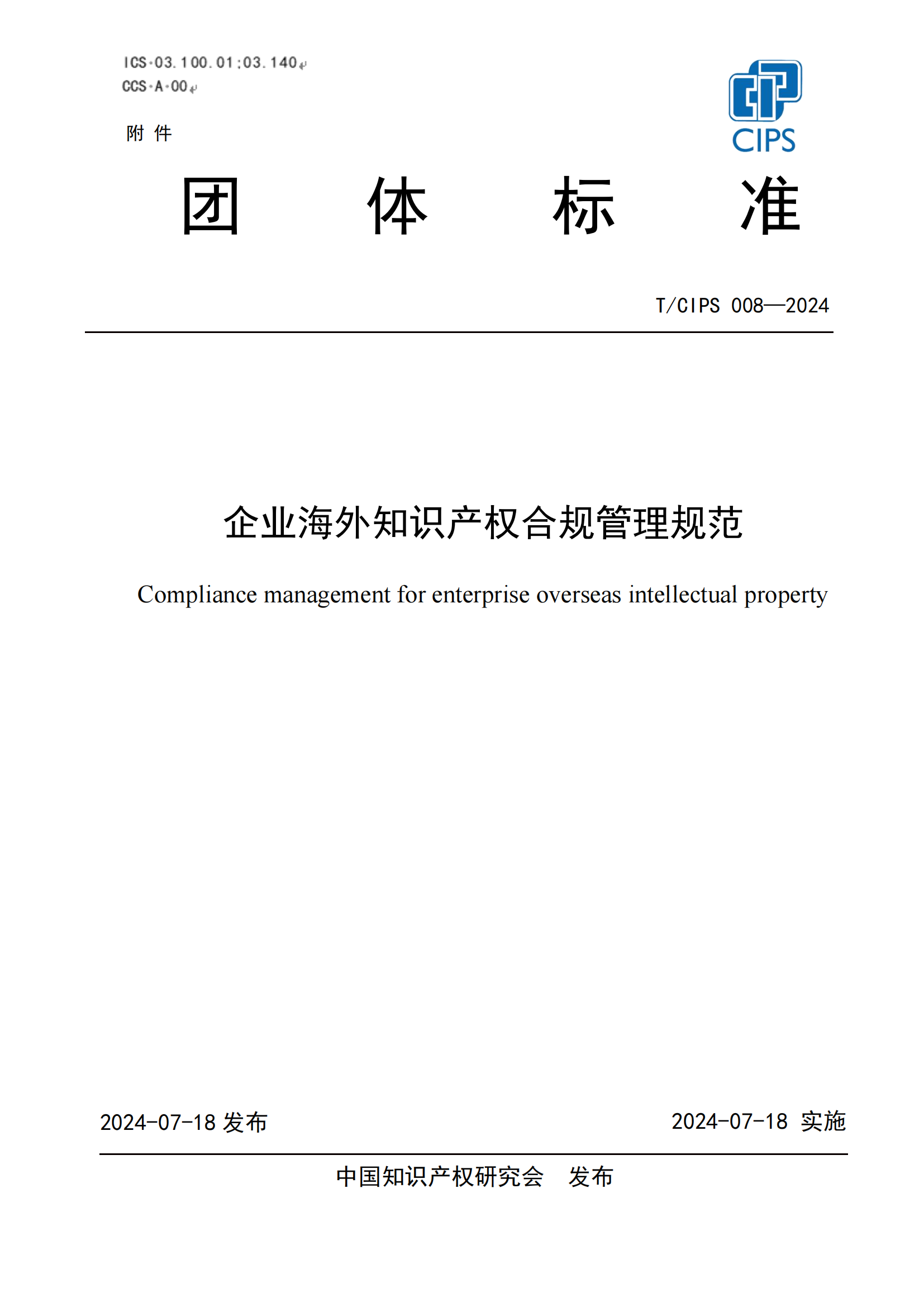 ICS 03.100.01;03.140
CCS A 00

附 件

CIPS

团 体 标 准

T/CIPS 008—2024

企业海外知识产权合规管理规范

Compliance management for enterprise overseas intellectual property

2024-07-18 发布

2024-07-18 实施

中国知识产权研究会 发布